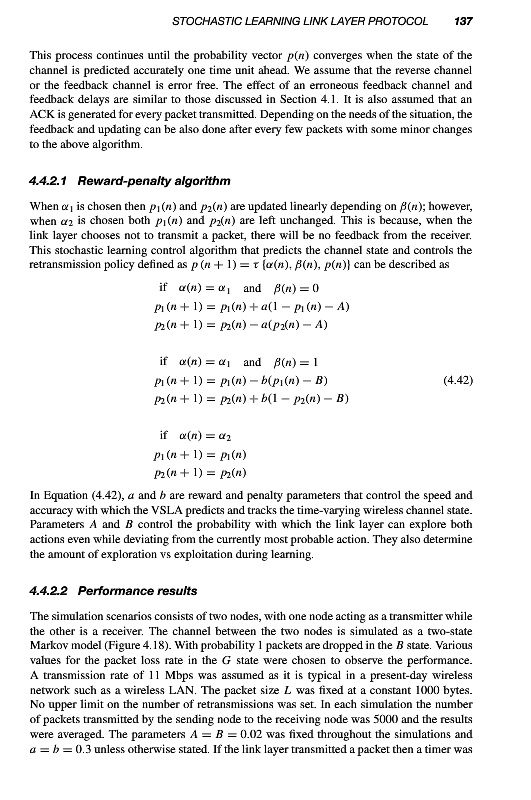 STOCHASTIC LEARNING LINK LAYER PROTOCOL 137

This process continues until the probability vector $p(n)$ converges when the state of the channel is predicted accurately one time unit ahead. We assume that the reverse channel or the feedback channel is error free. The effect of an erroneous feedback channel and feedback delays are similar to those discussed in Section 4.1. It is also assumed that an ACK is generated for every packet transmitted. Depending on the needs of the situation, the feedback and updating can be also done after every few packets with some minor changes to the above algorithm.

4.4.2.1 Reward-penalty algorithm

When $\alpha_1$ is chosen then $p_1(n)$ and $p_2(n)$ are updated linearly depending on $\beta(n)$; however, when $\alpha_2$ is chosen both $p_1(n)$ and $p_2(n)$ are left unchanged. This is because, when the link layer chooses not to transmit a packet, there will be no feedback from the receiver. This stochastic learning control algorithm that predicts the channel state and controls the retransmission policy defined as $p(n+1) = \tau\{\alpha(n), \beta(n), p(n)\}$ can be described as

if $\alpha(n) = \alpha_1$ and $\beta(n) = 0$
$p_1(n+1) = p_1(n) + a(1 - p_1(n) - A)$
$p_2(n+1) = p_2(n) - a(p_2(n) - A)$

if $\alpha(n) = \alpha_1$ and $\beta(n) = 1$
$p_1(n+1) = p_1(n) - b(p_1(n) - B)$ (4.42)
$p_2(n+1) = p_2(n) + b(1 - p_2(n) - B)$

if $\alpha(n) = \alpha_2$
$p_1(n+1) = p_1(n)$
$p_2(n+1) = p_2(n)$

In Equation (4.42), $a$ and $b$ are reward and penalty parameters that control the speed and accuracy with which the VSLA predicts and tracks the time-varying wireless channel state. Parameters $A$ and $B$ control the probability with which the link layer can explore both actions even while deviating from the currently most probable action. They also determine the amount of exploration vs exploitation during learning.

4.4.2.2 Performance results

The simulation scenarios consists of two nodes, with one node acting as a transmitter while the other is a receiver. The channel between the two nodes is simulated as a two-state Markov model (Figure 4.18). With probability 1 packets are dropped in the $B$ state. Various values for the packet loss rate in the $G$ state were chosen to observe the performance. A transmission rate of 11 Mbps was assumed as it is typical in a present-day wireless network such as a wireless LAN. The packet size $L$ was fixed at a constant 1000 bytes. No upper limit on the number of retransmissions was set. In each simulation the number of packets transmitted by the sending node to the receiving node was 5000 and the results were averaged. The parameters $A = B = 0.02$ was fixed throughout the simulations and $a = b = 0.3$ unless otherwise stated. If the link layer transmitted a packet then a timer was